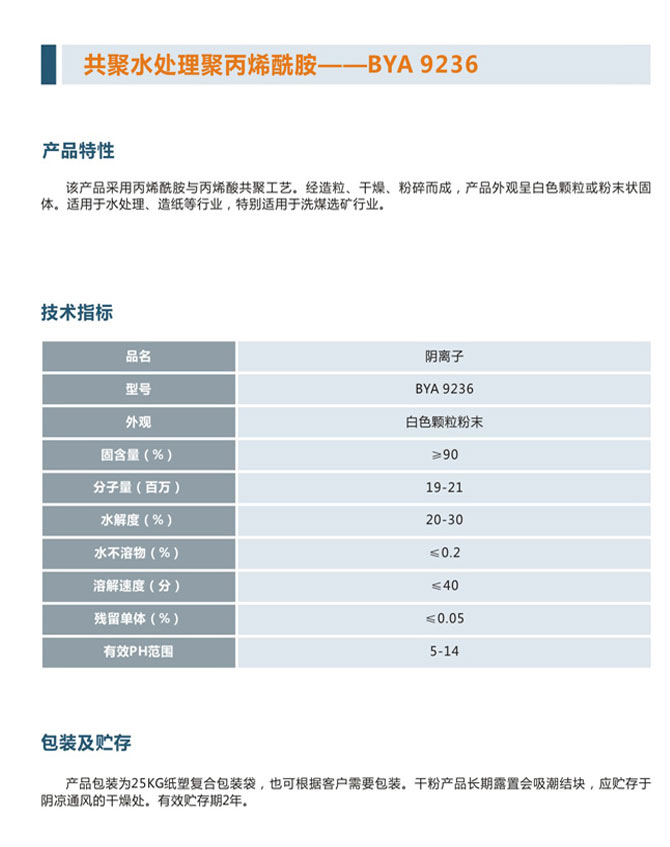 共聚水处理聚丙烯酰胺——BYA 9236

产品特性

该产品采用丙烯酰胺与丙烯酸共聚工艺。经造粒、干燥、粉碎而成，产品外观呈白色颗粒或粉末状固体。适用于水处理、造纸等行业，特别适用于洗煤选矿行业。

技术指标

| 品名 | 阴离子 |
|---|---|
| 型号 | BYA 9236 |
| 外观 | 白色颗粒粉末 |
| 固含量（%） | ≥90 |
| 分子量（百万） | 19-21 |
| 水解度（%） | 20-30 |
| 水不溶物（%） | ≤0.2 |
| 溶解速度（分） | ≤40 |
| 残留单体（%） | ≤0.05 |
| 有效PH范围 | 5-14 |

包装及贮存

产品包装为25KG纸塑复合包装袋，也可根据客户需要包装。干粉产品长期露置会吸潮结块，应贮存于阴凉通风的干燥处。有效贮存期2年。